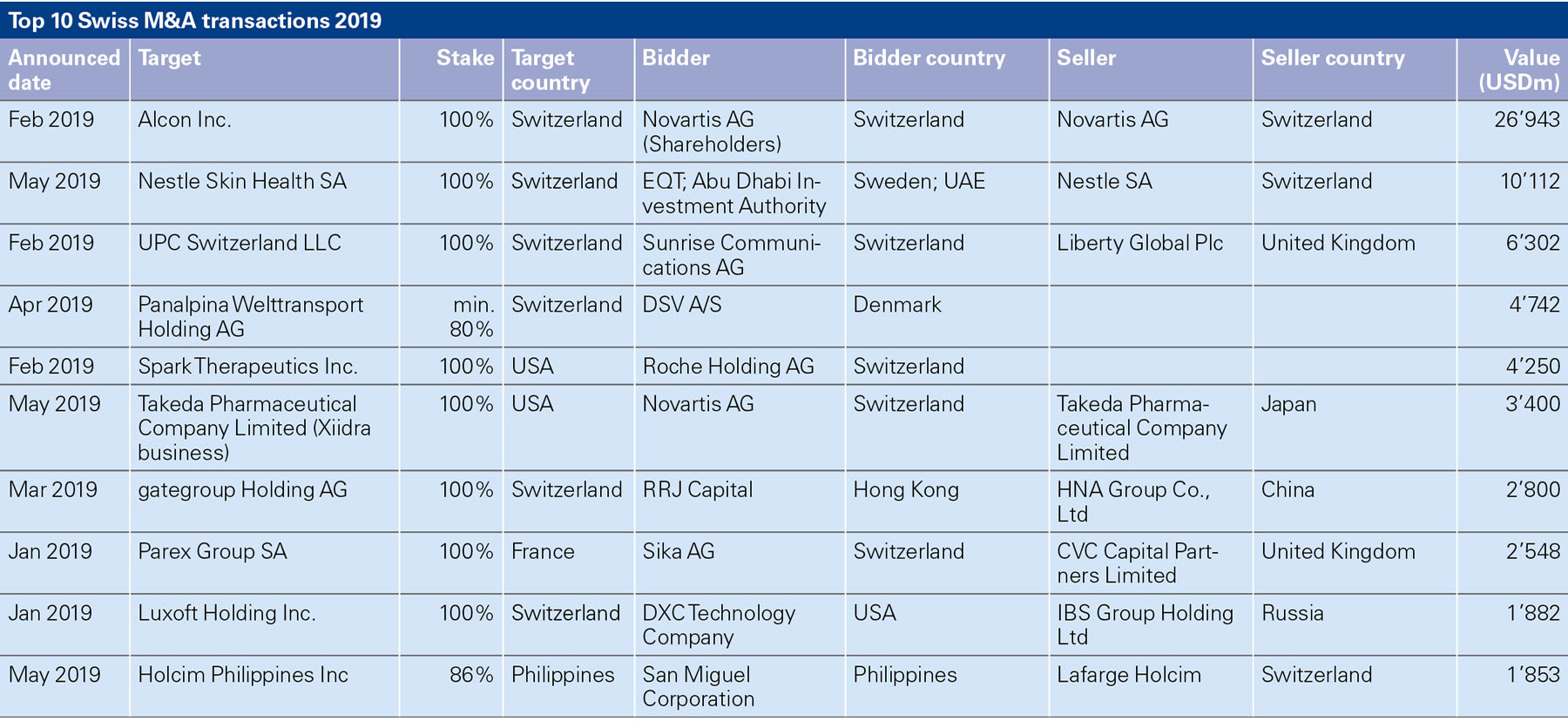 Top 10 Swiss M&A transactions 2019

| Announced date | Target | Stake | Target country | Bidder | Bidder country | Seller | Seller country | Value (USDm) |
|---|---|---|---|---|---|---|---|---|
| Feb 2019 | Alcon Inc. | 100% | Switzerland | Novartis AG (Shareholders) | Switzerland | Novartis AG | Switzerland | 26'943 |
| May 2019 | Nestle Skin Health SA | 100% | Switzerland | EQT; Abu Dhabi Investment Authority | Sweden; UAE | Nestle SA | Switzerland | 10'112 |
| Feb 2019 | UPC Switzerland LLC | 100% | Switzerland | Sunrise Communications AG | Switzerland | Liberty Global Plc | United Kingdom | 6'302 |
| Apr 2019 | Panalpina Welttransport Holding AG | min. 80% | Switzerland | DSV A/S | Denmark | | | 4'742 |
| Feb 2019 | Spark Therapeutics Inc. | 100% | USA | Roche Holding AG | Switzerland | | | 4'250 |
| May 2019 | Takeda Pharmaceutical Company Limited (Xiidra business) | 100% | USA | Novartis AG | Switzerland | Takeda Pharmaceutical Company Limited | Japan | 3'400 |
| Mar 2019 | gategroup Holding AG | 100% | Switzerland | RRJ Capital | Hong Kong | HNA Group Co., Ltd | China | 2'800 |
| Jan 2019 | Parex Group SA | 100% | France | Sika AG | Switzerland | CVC Capital Partners Limited | United Kingdom | 2'548 |
| Jan 2019 | Luxoft Holding Inc. | 100% | Switzerland | DXC Technology Company | USA | IBS Group Holding Ltd | Russia | 1'882 |
| May 2019 | Holcim Philippines Inc | 86% | Philippines | San Miguel Corporation | Philippines | Lafarge Holcim | Switzerland | 1'853 |